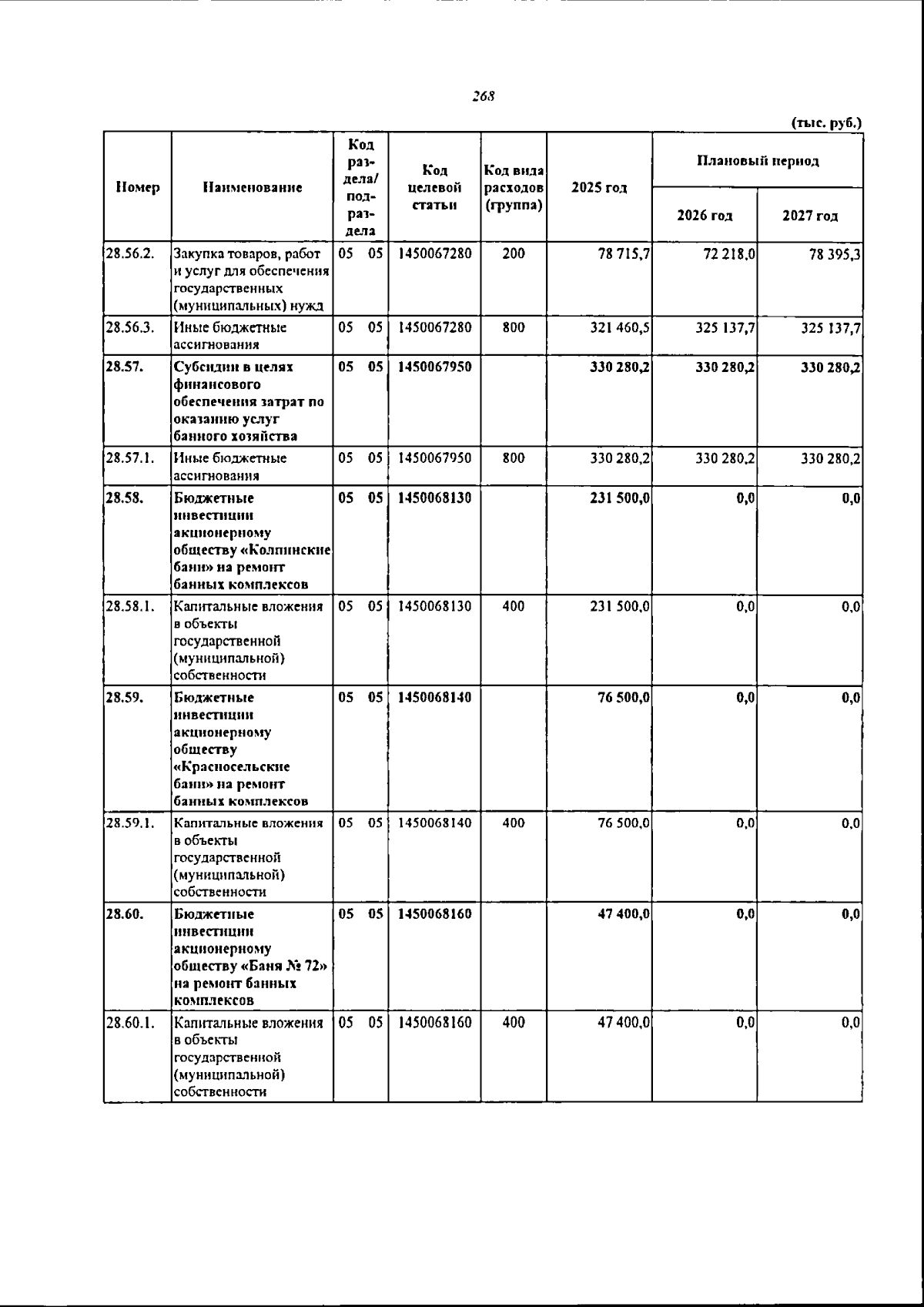 268

(тыс. руб.)

| Номер | Наименование | Код раздела/ подраздела | Код целевой статьи | Код вида расходов (группа) | 2025 год | Плановый период | |
|---|---|---|---|---|---|---|---|
| | | | | | | 2026 год | 2027 год |
| 28.56.2. | Закупка товаров, работ и услуг для обеспечения государственных (муниципальных) нужд | 05 05 | 1450067280 | 200 | 78 715,7 | 72 218,0 | 78 395,3 |
| 28.56.3. | Иные бюджетные ассигнования | 05 05 | 1450067280 | 800 | 321 460,5 | 325 137,7 | 325 137,7 |
| 28.57. | Субсидии в целях финансового обеспечения затрат по оказанию услуг банного хозяйства | 05 05 | 1450067950 | | 330 280,2 | 330 280,2 | 330 280,2 |
| 28.57.1. | Иные бюджетные ассигнования | 05 05 | 1450067950 | 800 | 330 280,2 | 330 280,2 | 330 280,2 |
| 28.58. | Бюджетные инвестиции акционерному обществу «Колпинские бани» на ремонт банных комплексов | 05 05 | 1450068130 | | 231 500,0 | 0,0 | 0,0 |
| 28.58.1. | Капитальные вложения в объекты государственной (муниципальной) собственности | 05 05 | 1450068130 | 400 | 231 500,0 | 0,0 | 0,0 |
| 28.59. | Бюджетные инвестиции акционерному обществу «Красносельские бани» на ремонт банных комплексов | 05 05 | 1450068140 | | 76 500,0 | 0,0 | 0,0 |
| 28.59.1. | Капитальные вложения в объекты государственной (муниципальной) собственности | 05 05 | 1450068140 | 400 | 76 500,0 | 0,0 | 0,0 |
| 28.60. | Бюджетные инвестиции акционерному обществу «Баня № 72» на ремонт банных комплексов | 05 05 | 1450068160 | | 47 400,0 | 0,0 | 0,0 |
| 28.60.1. | Капитальные вложения в объекты государственной (муниципальной) собственности | 05 05 | 1450068160 | 400 | 47 400,0 | 0,0 | 0,0 |